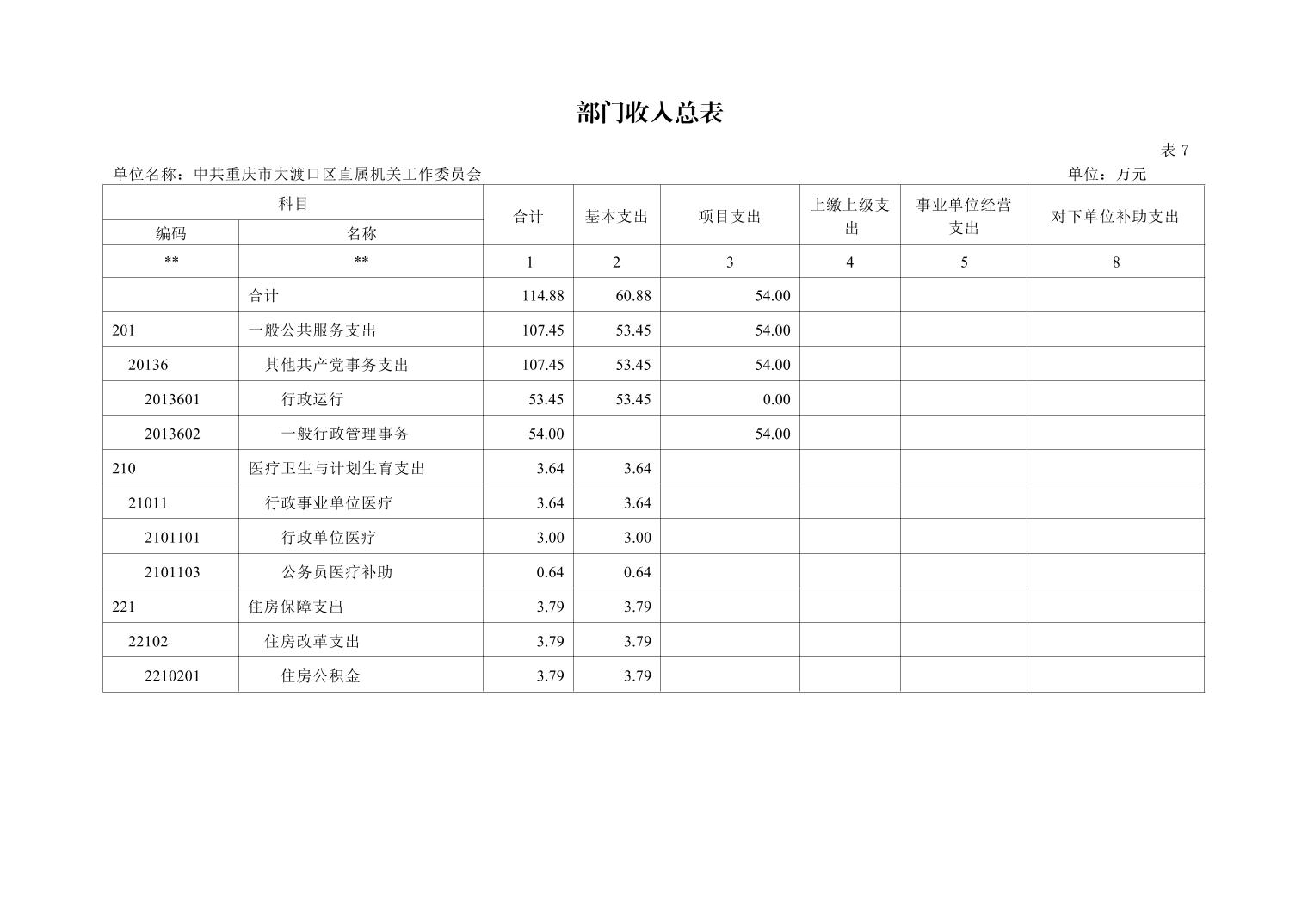 部门收入总表

表7

单位名称：中共重庆市大渡口区直属机关工作委员会 单位：万元

| 科目 | | 合计 | 基本支出 | 项目支出 | 上缴上级支出 | 事业单位经营支出 | 对下单位补助支出 |
|---|---|---|---|---|---|---|---|
| 编码 | 名称 | | | | | | |
| ** | ** | 1 | 2 | 3 | 4 | 5 | 8 |
| | 合计 | 114.88 | 60.88 | 54.00 | | | |
| 201 | 一般公共服务支出 | 107.45 | 53.45 | 54.00 | | | |
| 20136 | 其他共产党事务支出 | 107.45 | 53.45 | 54.00 | | | |
| 2013601 | 行政运行 | 53.45 | 53.45 | 0.00 | | | |
| 2013602 | 一般行政管理事务 | 54.00 | | 54.00 | | | |
| 210 | 医疗卫生与计划生育支出 | 3.64 | 3.64 | | | | |
| 21011 | 行政事业单位医疗 | 3.64 | 3.64 | | | | |
| 2101101 | 行政单位医疗 | 3.00 | 3.00 | | | | |
| 2101103 | 公务员医疗补助 | 0.64 | 0.64 | | | | |
| 221 | 住房保障支出 | 3.79 | 3.79 | | | | |
| 22102 | 住房改革支出 | 3.79 | 3.79 | | | | |
| 2210201 | 住房公积金 | 3.79 | 3.79 | | | | |